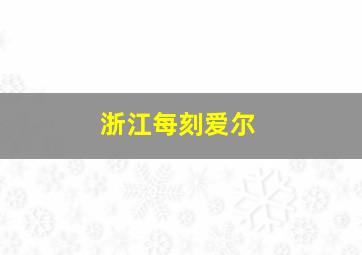 浙江每刻爱尔